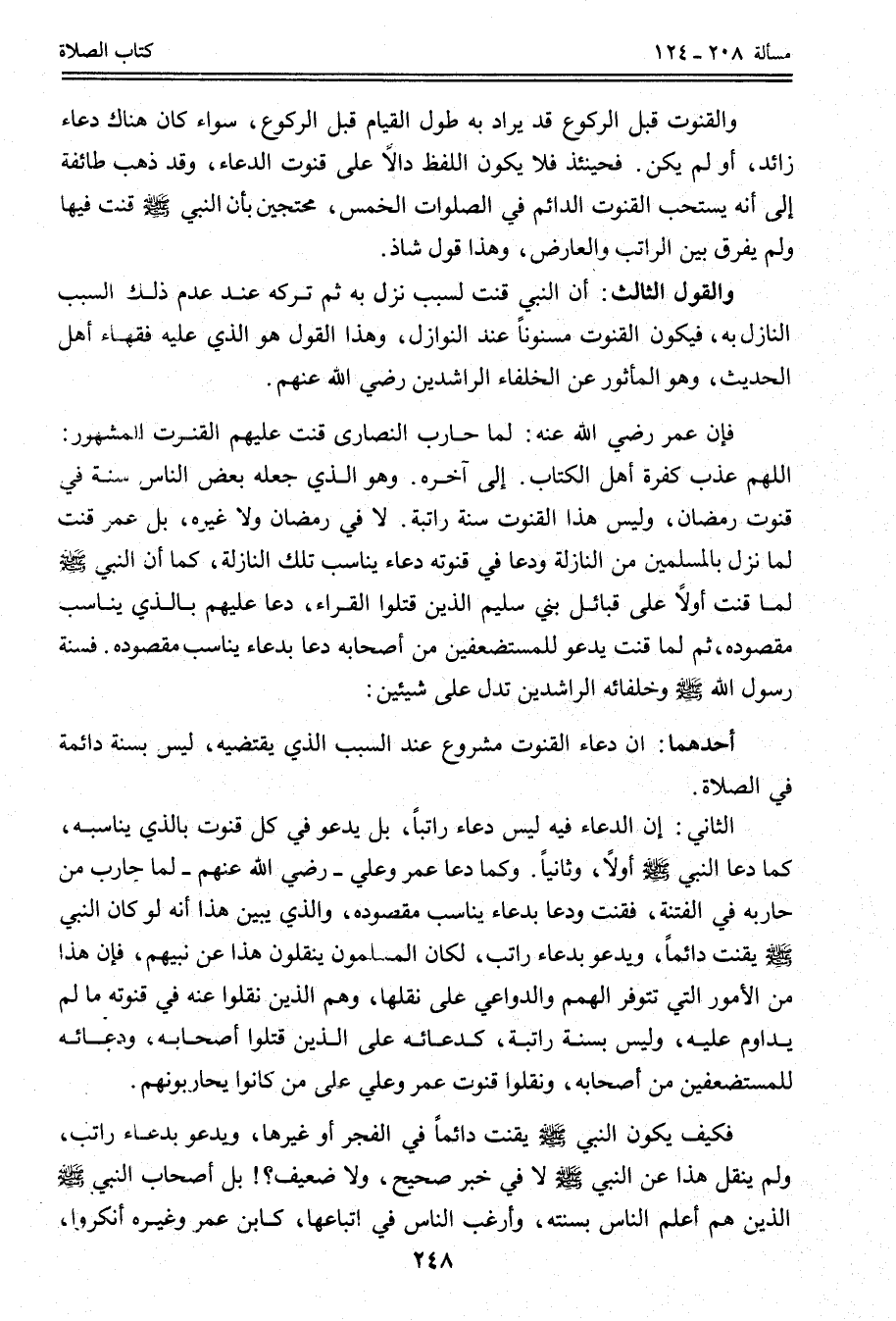 مسألة ٢٠٨ ـ ١٢٤ كتاب الصلاة

والقنوت قبل الركوع قد يراد به طول القيام قبل الركوع، سواء كان هناك دعاء زائد، أو لم يكن. فحينئذ فلا يكون اللفظ دالاً على قنوت الدعاء، وقد ذهب طائفة إلى أنه يستحب القنوت الدائم في الصلوات الخمس، محتجين بأن النبي ﷺ قنت فيها ولم يفرق بين الراتب والعارض، وهذا قول شاذ.

والقول الثالث: أن النبي قنت لسبب نزل به ثم تركه عند عدم ذلك السبب النازل به، فيكون القنوت مسنوناً عند النوازل، وهذا القول هو الذي عليه فقهاء أهل الحديث، وهو المأثور عن الخلفاء الراشدين رضي الله عنهم.

فإن عمر رضي الله عنه: لما حارب النصارى قنت عليهم القنوت المشهور: اللهم عذب كفرة أهل الكتاب. إلى آخره. وهو الذي جعله بعض الناس سنة في قنوت رمضان، وليس هذا القنوت سنة راتبة. لا في رمضان ولا غيره، بل عمر قنت لما نزل بالمسلمين من النازلة ودعا في قنوته دعاء يناسب تلك النازلة، كما أن النبي ﷺ لما قنت أولاً على قبائل بني سليم الذين قتلوا القراء، دعا عليهم بالذي يناسب مقصوده، ثم لما قنت يدعو للمستضعفين من أصحابه دعا بدعاء يناسب مقصوده. فسنة رسول الله ﷺ وخلفائه الراشدين تدل على شيئين:

أحدهما: ان دعاء القنوت مشروع عند السبب الذي يقتضيه، ليس بسنة دائمة في الصلاة.

الثاني: إن الدعاء فيه ليس دعاء راتباً، بل يدعو في كل قنوت بالذي يناسبه، كما دعا النبي ﷺ أولاً، وثانياً. وكما دعا عمر وعلي ـ رضي الله عنهم ـ لما حارب من حاربه في الفتنة، فقنت ودعا بدعاء يناسب مقصوده، والذي يبين هذا أنه لو كان النبي ﷺ يقنت دائماً، ويدعو بدعاء راتب، لكان المسلمون ينقلون هذا عن نبيهم، فإن هذا من الأمور التي تتوفر الهمم والدواعي على نقلها، وهم الذين نقلوا عنه في قنوته ما لم يداوم عليه، وليس بسنة راتبة، كدعائه على الذين قتلوا أصحابه، ودعائه للمستضعفين من أصحابه، ونقلوا قنوت عمر وعلي على من كانوا يحاربونهم.

فكيف يكون النبي ﷺ يقنت دائماً في الفجر أو غيرها، ويدعو بدعاء راتب، ولم ينقل هذا عن النبي ﷺ لا في خبر صحيح، ولا ضعيف؟! بل أصحاب النبي ﷺ الذين هم أعلم الناس بسنته، وأرغب الناس في اتباعها، كابن عمر وغيره أنكروا،

٢٤٨